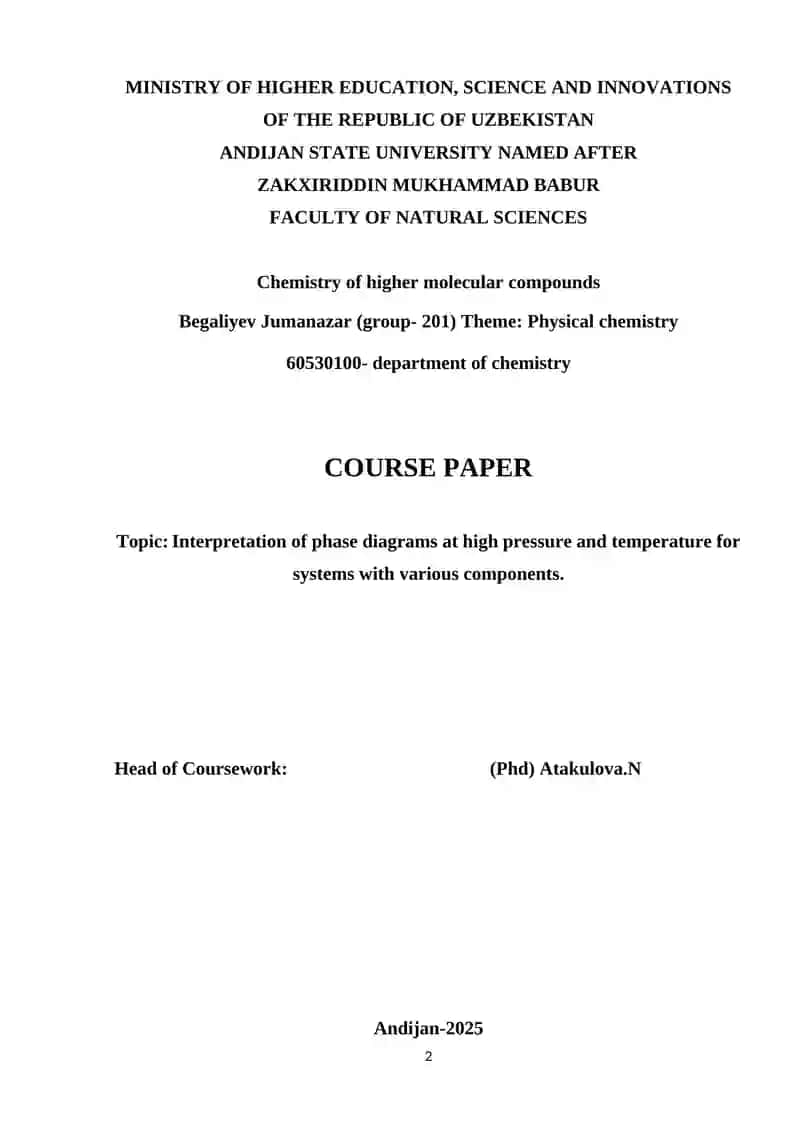 MINISTRY OF HIGHER EDUCATION, SCIENCE AND INNOVATIONS
OF THE REPUBLIC OF UZBEKISTAN
ANDIJAN STATE UNIVERSITY NAMED AFTER
ZAKXIRIDDIN MUKHAMMAD BABUR
FACULTY OF NATURAL SCIENCES

Chemistry of higher molecular compounds

Begaliyev Jumanazar (group- 201) Theme: Physical chemistry

60530100- department of chemistry

COURSE PAPER

Topic: Interpretation of phase diagrams at high pressure and temperature for systems with various components.

Head of Coursework: (Phd) Atakulova.N

Andijan-2025

2